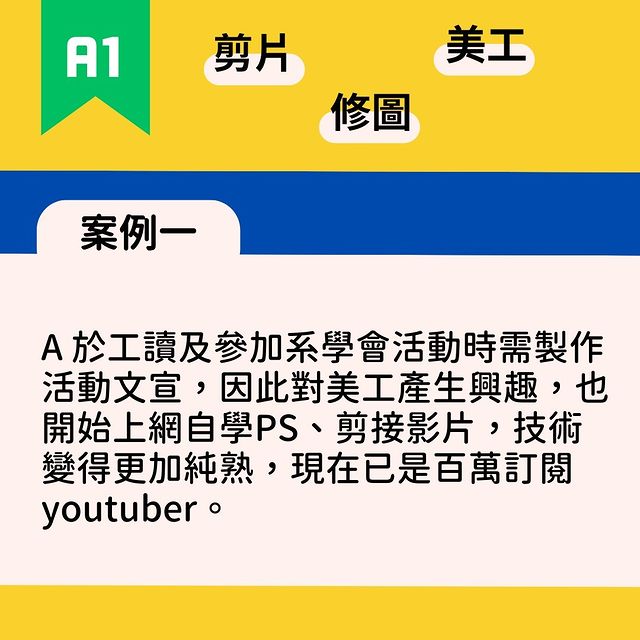 A1

剪片

美工

修圖

案例一

A 於工讀及參加系學會活動時需製作活動文宣，因此對美工產生興趣，也開始上網自學PS、剪接影片，技術變得更加純熟，現在已是百萬訂閱youtuber。